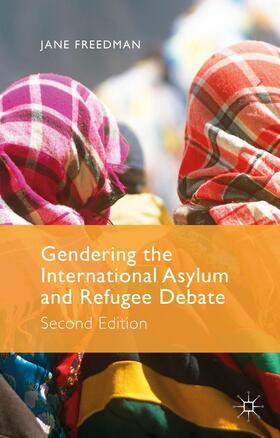 JANE FREEDMAN

Gendering the International Asylum and Refugee Debate

Second Edition